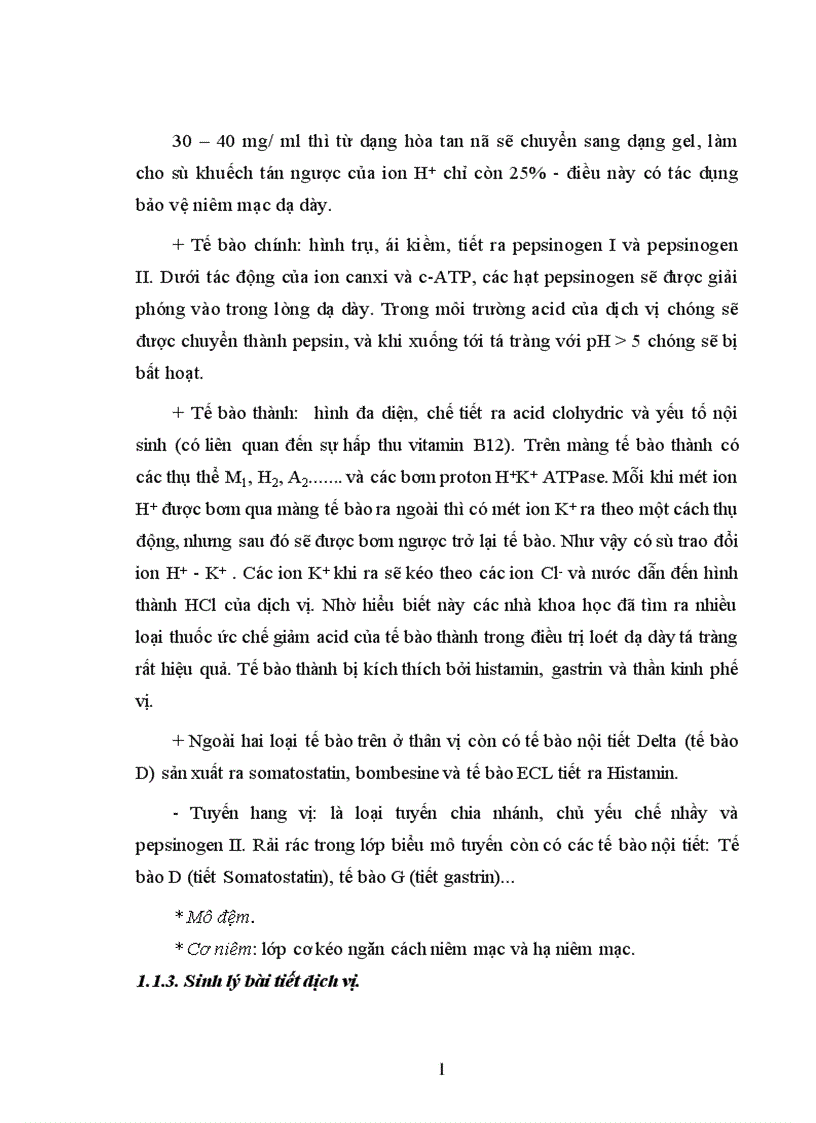 30 – 40 mg/ ml thì từ dạng hòa tan nã sẽ chuyển sang dạng gel, làm cho sù khuếch tán ngược của ion $H^+$ chỉ còn 25% - điều này có tác dụng bảo vệ niêm mạc dạ dày.

+ Tế bào chính: hình trụ, ái kiềm, tiết ra pepsinogen I và pepsinogen II. Dưới tác động của ion canxi và c-ATP, các hạt pepsinogen sẽ được giải phóng vào trong lòng dạ dày. Trong môi trường acid của dịch vị chóng sẽ được chuyển thành pepsin, và khi xuống tới tá tràng với pH > 5 chóng sẽ bị bất hoạt.

+ Tế bào thành: hình đa diện, chế tiết ra acid clohydric và yếu tố nội sinh (có liên quan đến sự hấp thu vitamin B12). Trên màng tế bào thành có các thụ thể $M_1$, $H_2$, $A_2$....... và các bơm proton $H^+K^+$ ATPase. Mỗi khi mét ion $H^+$ được bơm qua màng tế bào ra ngoài thì có mét ion $K^+$ ra theo một cách thụ động, nhưng sau đó sẽ được bơm ngược trở lại tế bào. Như vậy có sù trao đổi ion $H^+$ - $K^+$ . Các ion $K^+$ khi ra sẽ kéo theo các ion $Cl^-$ và nước dẫn đến hình thành HCl của dịch vị. Nhờ hiểu biết này các nhà khoa học đã tìm ra nhiều loại thuốc ức chế giảm acid của tế bào thành trong điều trị loét dạ dày tá tràng rất hiệu quả. Tế bào thành bị kích thích bởi histamin, gastrin và thần kinh phế vị.

+ Ngoài hai loại tế bào trên ở thân vị còn có tế bào nội tiết Delta (tế bào D) sản xuất ra somatostatin, bombesine và tế bào ECL tiết ra Histamin.

- Tuyến hang vị: là loại tuyến chia nhánh, chủ yếu chế nhầy và pepsinogen II. Rải rác trong lớp biểu mô tuyến còn có các tế bào nội tiết: Tế bào D (tiết Somatostatin), tế bào G (tiết gastrin)...

* Mô đệm.
* Cơ niêm: lớp cơ kéo ngăn cách niêm mạc và hạ niêm mạc.

1.1.3. Sinh lý bài tiết dịch vị.

1